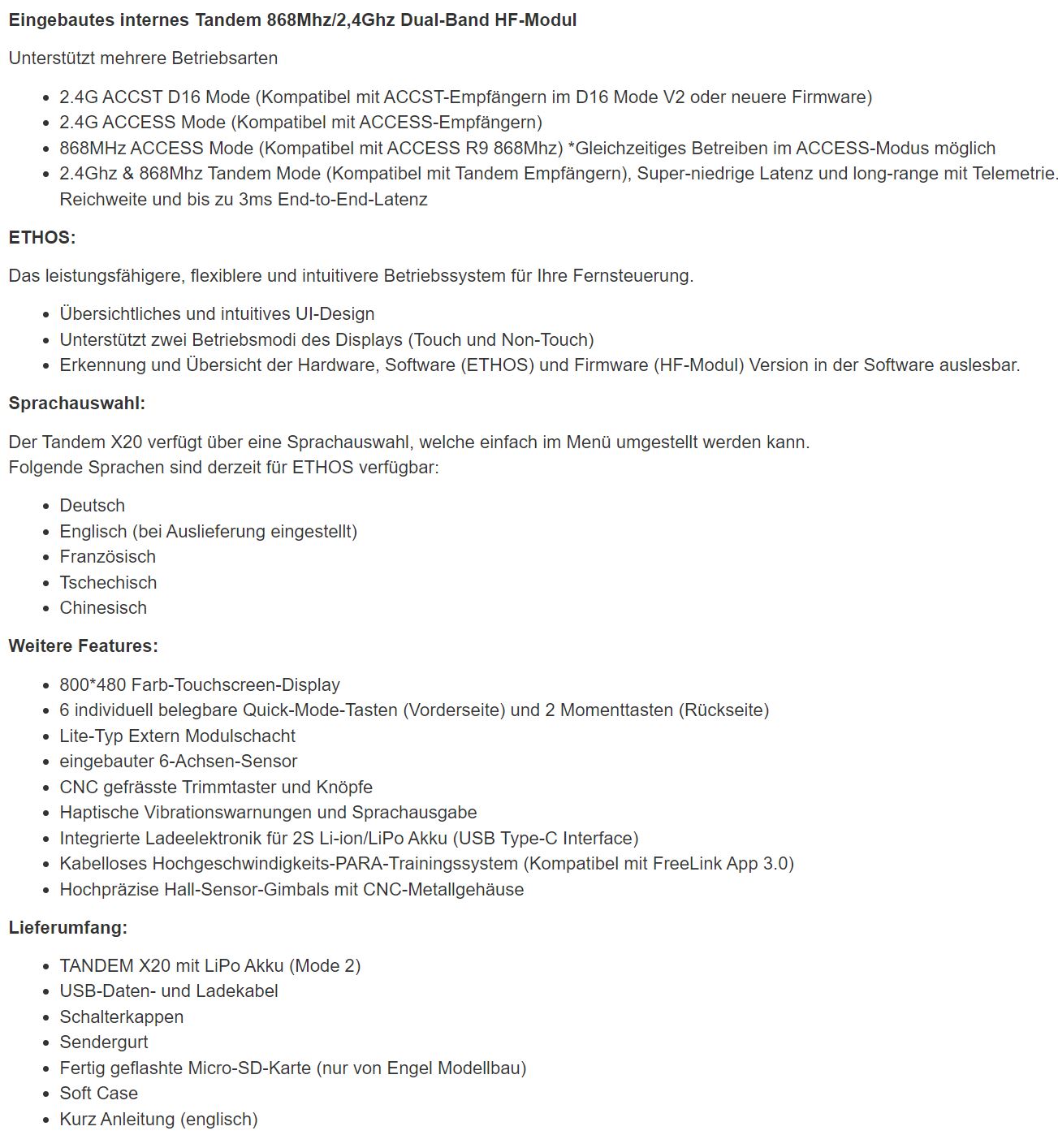 **Eingebautes internes Tandem 868Mhz/2,4Ghz Dual-Band HF-Modul**

Unterstützt mehrere Betriebsarten

- 2.4G ACCST D16 Mode (Kompatibel mit ACCST-Empfängern im D16 Mode V2 oder neuere Firmware)
- 2.4G ACCESS Mode (Kompatibel mit ACCESS-Empfängern)
- 868MHz ACCESS Mode (Kompatibel mit ACCESS R9 868Mhz) *Gleichzeitiges Betreiben im ACCESS-Modus möglich
- 2.4Ghz & 868Mhz Tandem Mode (Kompatibel mit Tandem Empfängern), Super-niedrige Latenz und long-range mit Telemetrie. Reichweite und bis zu 3ms End-to-End-Latenz

**ETHOS:**

Das leistungsfähigere, flexiblere und intuitivere Betriebssystem für Ihre Fernsteuerung.

- Übersichtliches und intuitives UI-Design
- Unterstützt zwei Betriebsmodi des Displays (Touch und Non-Touch)
- Erkennung und Übersicht der Hardware, Software (ETHOS) und Firmware (HF-Modul) Version in der Software auslesbar.

**Sprachauswahl:**

Der Tandem X20 verfügt über eine Sprachauswahl, welche einfach im Menü umgestellt werden kann.
Folgende Sprachen sind derzeit für ETHOS verfügbar:

- Deutsch
- Englisch (bei Auslieferung eingestellt)
- Französisch
- Tschechisch
- Chinesisch

**Weitere Features:**

- 800*480 Farb-Touchscreen-Display
- 6 individuell belegbare Quick-Mode-Tasten (Vorderseite) und 2 Momenttasten (Rückseite)
- Lite-Typ Extern Modulschacht
- eingebauter 6-Achsen-Sensor
- CNC gefrässte Trimmtaster und Knöpfe
- Haptische Vibrationswarnungen und Sprachausgabe
- Integrierte Ladeelektronik für 2S Li-ion/LiPo Akku (USB Type-C Interface)
- Kabelloses Hochgeschwindigkeits-PARA-Trainingssystem (Kompatibel mit FreeLink App 3.0)
- Hochpräzise Hall-Sensor-Gimbals mit CNC-Metallgehäuse

**Lieferumfang:**

- TANDEM X20 mit LiPo Akku (Mode 2)
- USB-Daten- und Ladekabel
- Schalterkappen
- Sendergurt
- Fertig geflashte Micro-SD-Karte (nur von Engel Modellbau)
- Soft Case
- Kurz Anleitung (englisch)